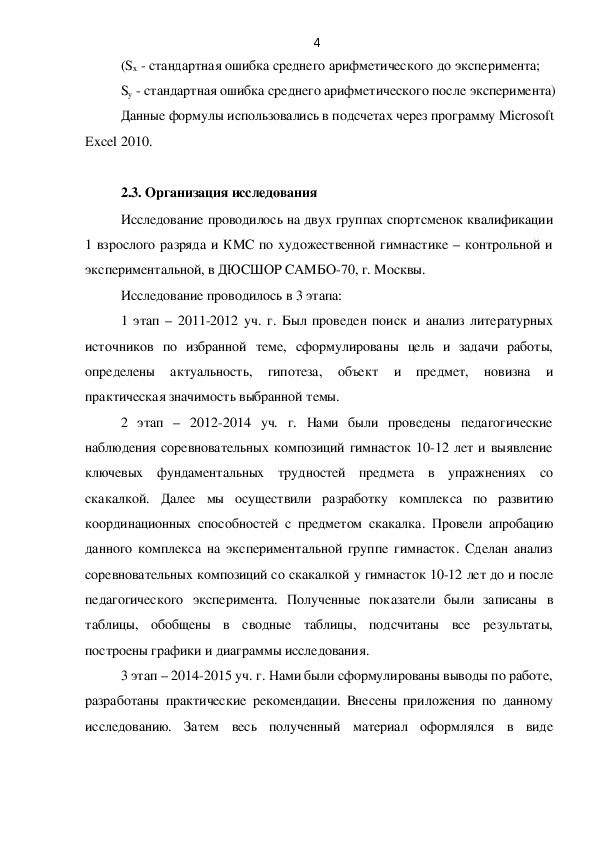 4

($S_x$ - стандартная ошибка среднего арифметического до эксперимента;

$S_y$ - стандартная ошибка среднего арифметического после эксперимента)

Данные формулы использовались в подсчетах через программу Microsoft Excel 2010.

2.3. Организация исследования

Исследование проводилось на двух группах спортсменок квалификации 1 взрослого разряда и КМС по художественной гимнастике – контрольной и экспериментальной, в ДЮСШОР САМБО-70, г. Москвы.

Исследование проводилось в 3 этапа:

1 этап – 2011-2012 уч. г. Был проведен поиск и анализ литературных источников по избранной теме, сформулированы цель и задачи работы, определены актуальность, гипотеза, объект и предмет, новизна и практическая значимость выбранной темы.

2 этап – 2012-2014 уч. г. Нами были проведены педагогические наблюдения соревновательных композиций гимнасток 10-12 лет и выявление ключевых фундаментальных трудностей предмета в упражнениях со скакалкой. Далее мы осуществили разработку комплекса по развитию координационных способностей с предметом скакалка. Провели апробацию данного комплекса на экспериментальной группе гимнасток. Сделан анализ соревновательных композиций со скакалкой у гимнасток 10-12 лет до и после педагогического эксперимента. Полученные показатели были записаны в таблицы, обобщены в сводные таблицы, подсчитаны все результаты, построены графики и диаграммы исследования.

3 этап – 2014-2015 уч. г. Нами были сформулированы выводы по работе, разработаны практические рекомендации. Внесены приложения по данному исследованию. Затем весь полученный материал оформлялся в виде